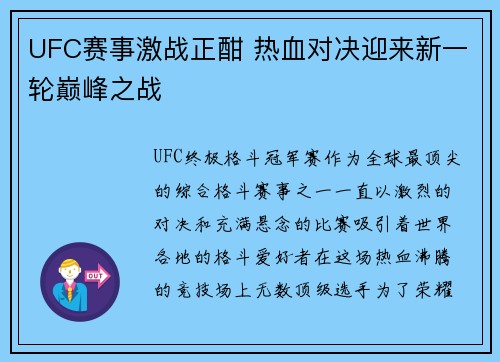 UFC赛事激战正酣 热血对决迎来新一轮巅峰之战

UFC终极格斗冠军赛作为全球最顶尖的综合格斗赛事之一一直以激烈的对决和充满悬念的比赛吸引着世界各地的格斗爱好者在这场热血沸腾的竞技场上无数顶级选手为了荣耀

OUT